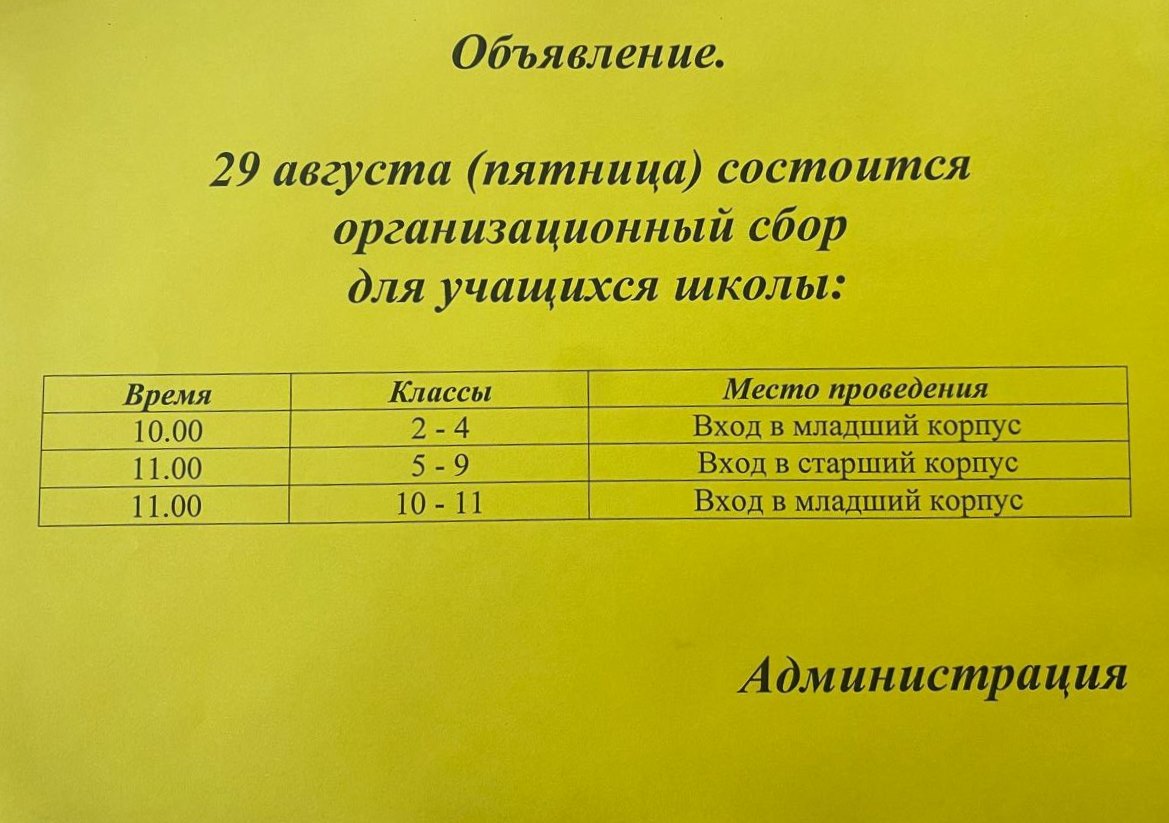 Объявление.

29 августа (пятница) состоится организационный сбор для учащихся школы:

| Время | Классы | Место проведения |
|---|---|---|
| 10.00 | 2 - 4 | Вход в младший корпус |
| 11.00 | 5 - 9 | Вход в старший корпус |
| 11.00 | 10 - 11 | Вход в младший корпус |

Администрация